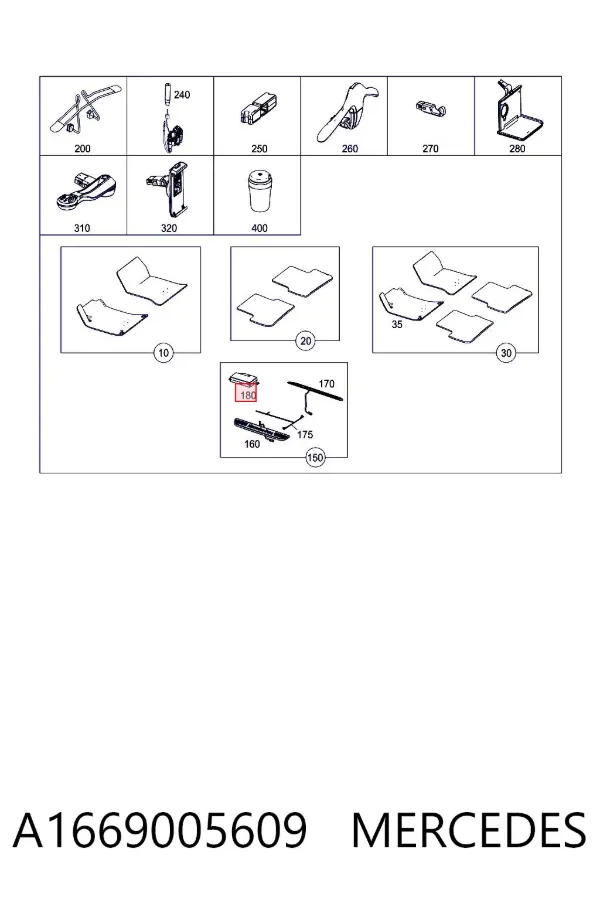 200
240
250
260
270
280
310
320
400
10
20
35
30
180
170
175
160
150

A1669005609 MERCEDES